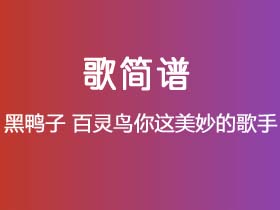 歌简谱

黑鸭子 百灵鸟你这美妙的歌手